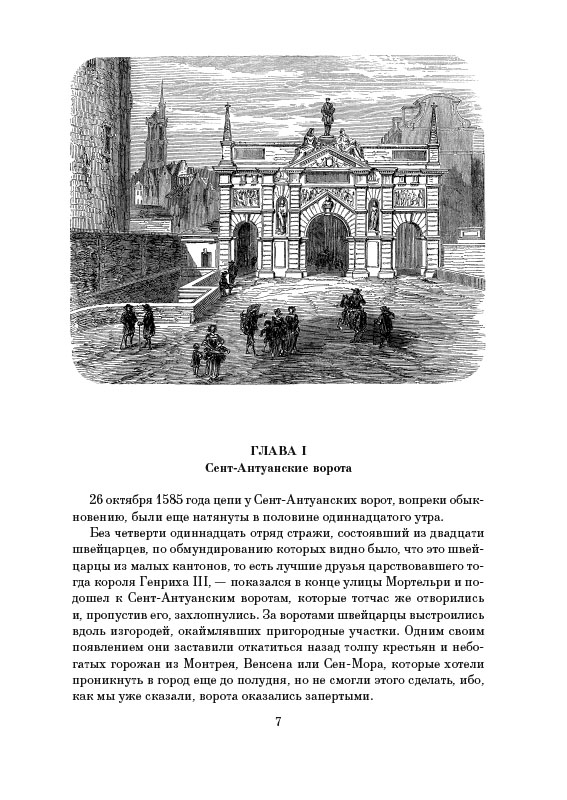 ГЛАВА I
Сент-Антуанские ворота

26 октября 1585 года цепи у Сент-Антуанских ворот, вопреки обыкновению, были еще натянуты в половине одиннадцатого утра.

Без четверти одиннадцать отряд стражи, состоявший из двадцати швейцарцев, по обмундированию которых видно было, что это швейцарцы из малых кантонов, то есть лучшие друзья царствовавшего тогда короля Генриха III, — показался в конце улицы Мортельри и подошел к Сент-Антуанским воротам, которые тотчас же отворились и, пропустив его, захлопнулись. За воротами швейцарцы выстроились вдоль изгородей, окаймлявших пригородные участки. Одним своим появлением они заставили откатиться назад толпу крестьян и небогатых горожан из Монтрея, Венсена или Сен-Мора, которые хотели проникнуть в город еще до полудня, но не смогли этого сделать, ибо, как мы уже сказали, ворота оказались запертыми.

7